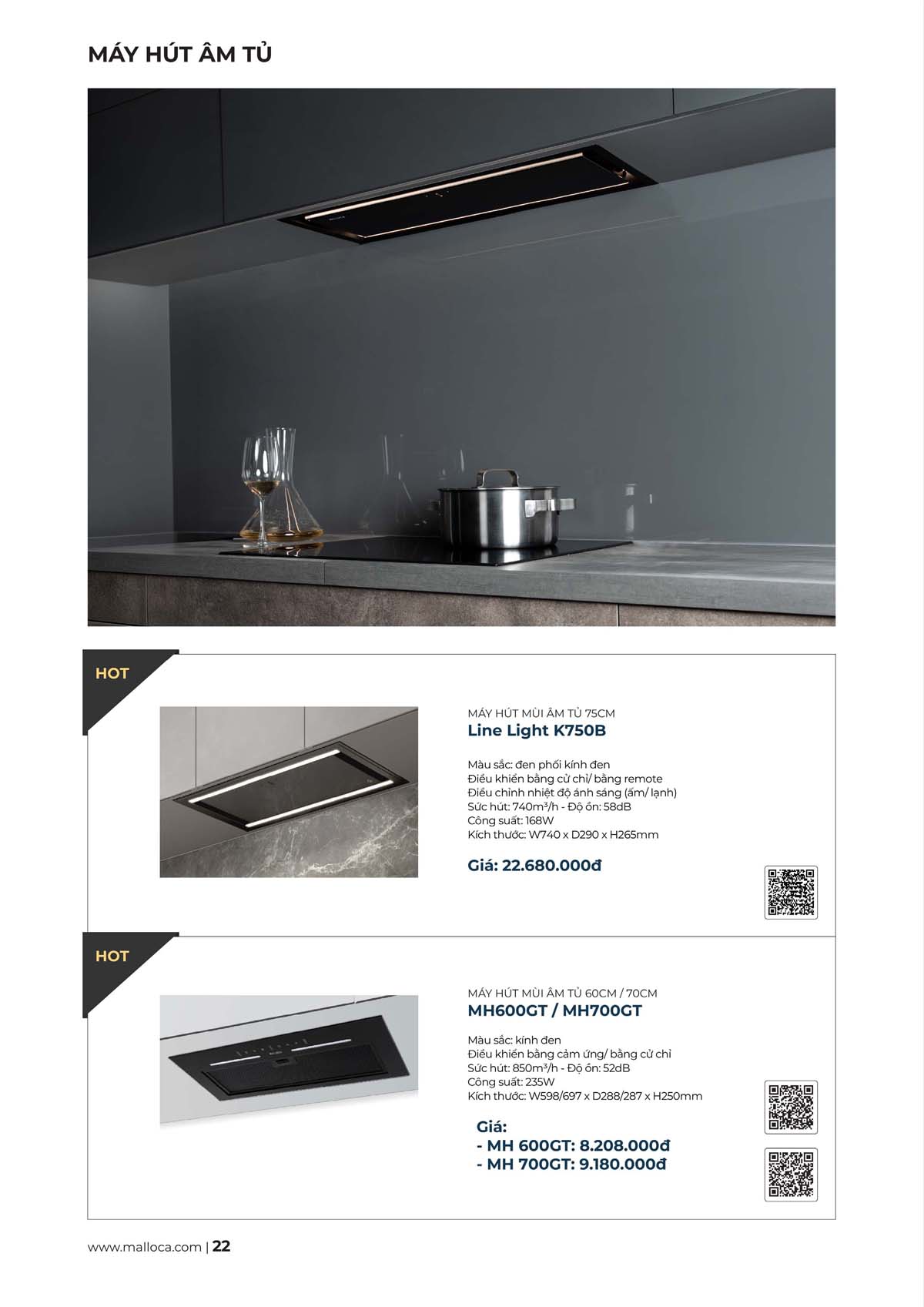 MÁY HÚT ÂM TỦ

HOT

MÁY HÚT MÙI ÂM TỦ 75CM
Line Light K750B

Màu sắc: đen phối kính đen
Điều khiển bằng cử chỉ/ bằng remote
Điều chỉnh nhiệt độ ánh sáng (ấm/ lạnh)
Sức hút: 740m³/h - Độ ồn: 58dB
Công suất: 168W
Kích thước: W740 x D290 x H265mm

Giá: 22.680.000đ

HOT

MÁY HÚT MÙI ÂM TỦ 60CM / 70CM
MH600GT / MH700GT

Màu sắc: kính đen
Điều khiển bằng cảm ứng/ bằng cử chỉ
Sức hút: 850m³/h - Độ ồn: 52dB
Công suất: 235W
Kích thước: W598/697 x D288/287 x H250mm

Giá:
- MH 600GT: 8.208.000đ
- MH 700GT: 9.180.000đ

www.malloca.com | 22